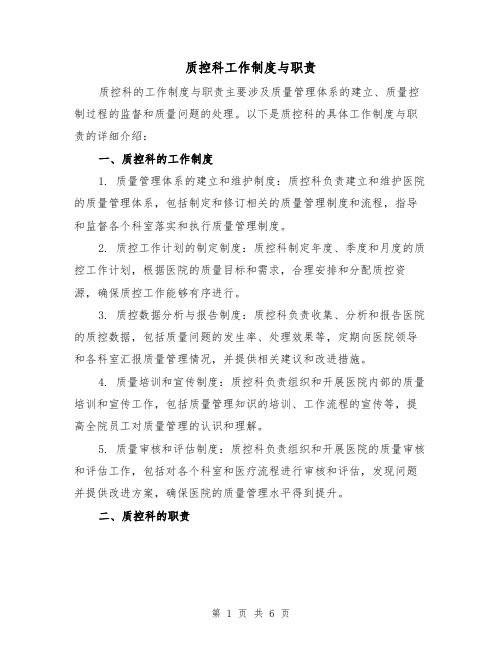 质控科工作制度与职责

质控科的工作制度与职责主要涉及质量管理体系的建立、质量控制过程的监督和质量问题的处理。以下是质控科的具体工作制度与职责的详细介绍：

一、质控科的工作制度

1. 质量管理体系的建立和维护制度：质控科负责建立和维护医院的质量管理体系，包括制定和修订相关的质量管理制度和流程，指导和监督各个科室落实和执行质量管理制度。

2. 质控工作计划的制定制度：质控科制定年度、季度和月度的质控工作计划，根据医院的质量目标和需求，合理安排和分配质控资源，确保质控工作能够有序进行。

3. 质控数据分析与报告制度：质控科负责收集、分析和报告医院的质控数据，包括质量问题的发生率、处理效果等，定期向医院领导和各科室汇报质量管理情况，并提供相关建议和改进措施。

4. 质量培训和宣传制度：质控科负责组织和开展医院内部的质量培训和宣传工作，包括质量管理知识的培训、工作流程的宣传等，提高全院员工对质量管理的认识和理解。

5. 质量审核和评估制度：质控科负责组织和开展医院的质量审核和评估工作，包括对各个科室和医疗流程进行审核和评估，发现问题并提供改进方案，确保医院的质量管理水平得到提升。

二、质控科的职责

第 1 页 共 6 页